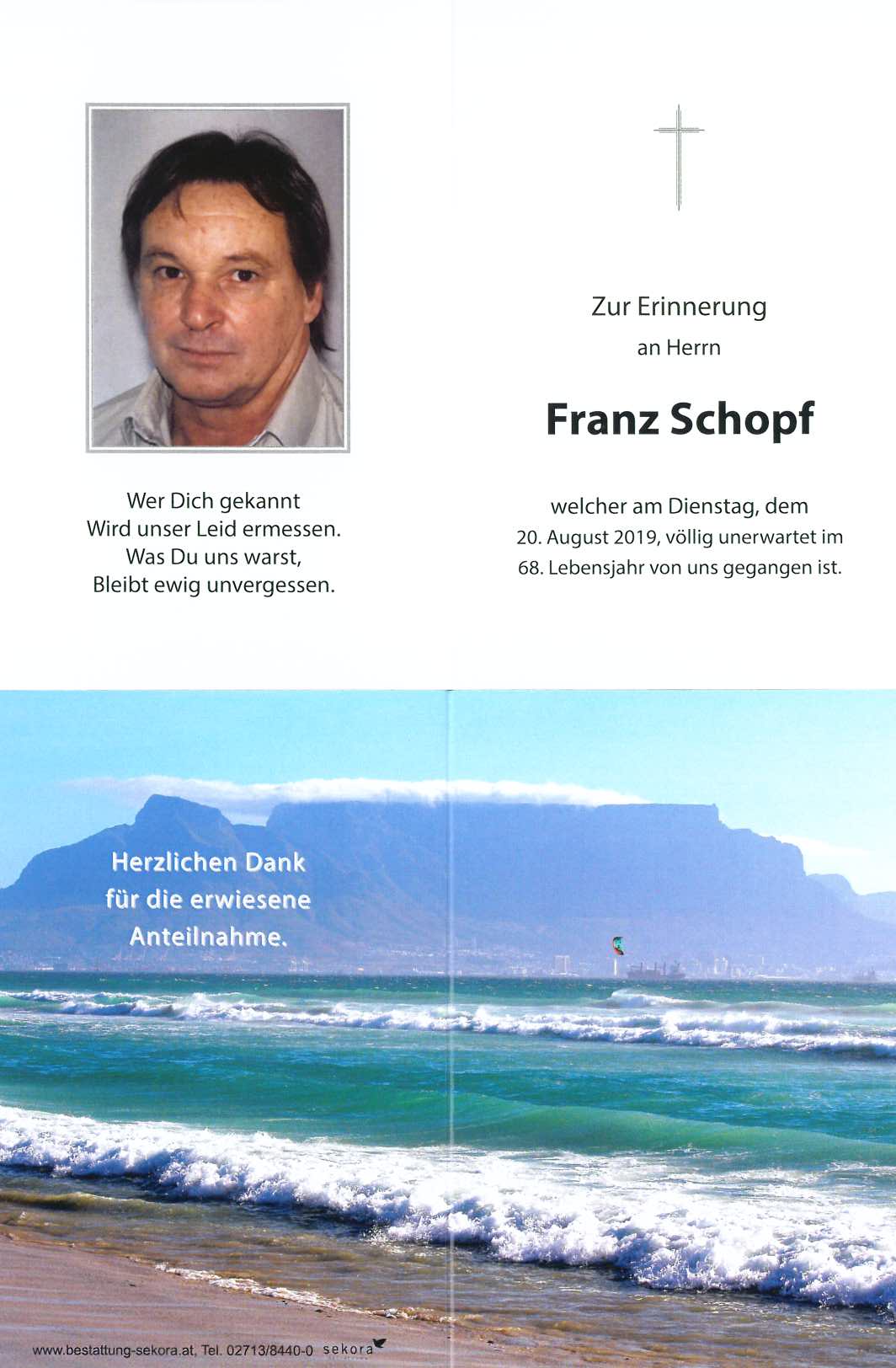 Wer Dich gekannt
Wird unser Leid ermessen.
Was Du uns warst,
Bleibt ewig unvergessen.

Zur Erinnerung
an Herrn

Franz Schopf

welcher am Dienstag, dem 20. August 2019, völlig unerwartet im 68. Lebensjahr von uns gegangen ist.

Herzlichen Dank
für die erwiesene
Anteilnahme.

www.bestattung-sekora.at, Tel. 02713/8440-0 sekora